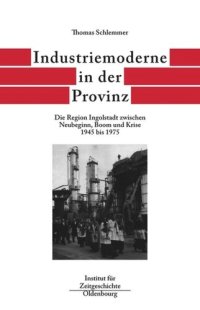 Thomas Schlemmer

Industriemoderne in der Provinz

Die Region Ingolstadt zwischen Neubeginn, Boom und Krise 1945 bis 1975

Institut für Zeitgeschichte
Oldenbourg